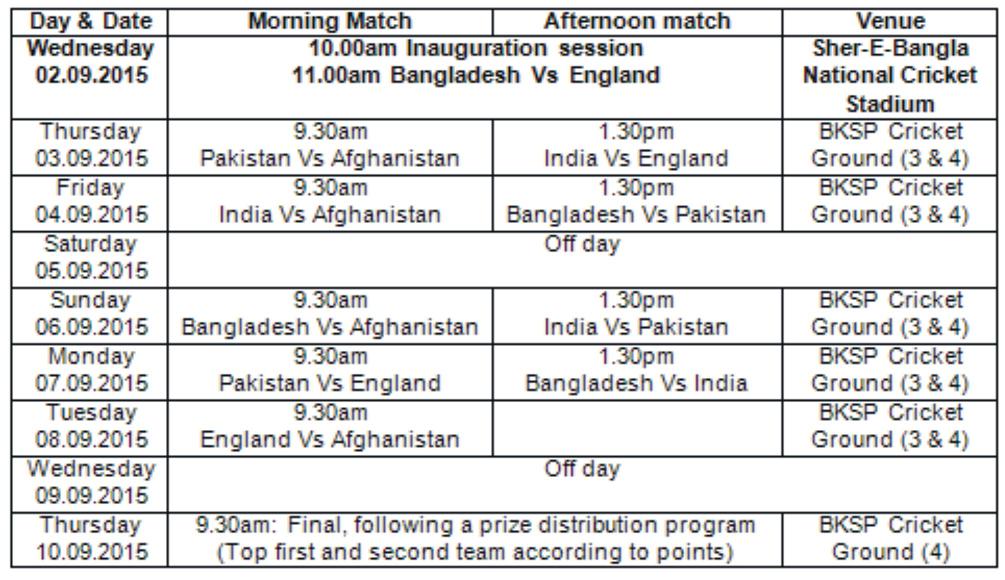 | Day & Date | Morning Match | Afternoon match | Venue |
|---|---|---|---|
| Wednesday 02.09.2015 | 10.00am Inauguration session 11.00am Bangladesh Vs England | | Sher-E-Bangla National Cricket Stadium |
| Thursday 03.09.2015 | 9.30am Pakistan Vs Afghanistan | 1.30pm India Vs England | BKSP Cricket Ground (3 & 4) |
| Friday 04.09.2015 | 9.30am India Vs Afghanistan | 1.30pm Bangladesh Vs Pakistan | BKSP Cricket Ground (3 & 4) |
| Saturday 05.09.2015 | Off day | | |
| Sunday 06.09.2015 | 9.30am Bangladesh Vs Afghanistan | 1.30pm India Vs Pakistan | BKSP Cricket Ground (3 & 4) |
| Monday 07.09.2015 | 9.30am Pakistan Vs England | 1.30pm Bangladesh Vs India | BKSP Cricket Ground (3 & 4) |
| Tuesday 08.09.2015 | 9.30am England Vs Afghanistan | | BKSP Cricket Ground (3 & 4) |
| Wednesday 09.09.2015 | Off day | | |
| Thursday 10.09.2015 | 9.30am: Final, following a prize distribution program (Top first and second team according to points) | | BKSP Cricket Ground (4) |